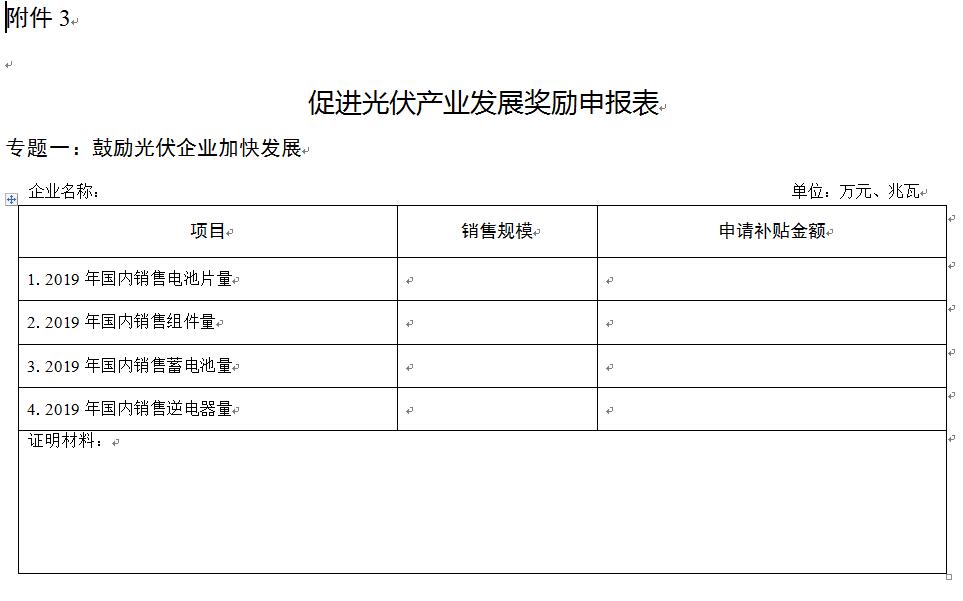 附件 3

促进光伏产业发展奖励申报表

专题一：鼓励光伏企业加快发展

企业名称：

单位：万元、兆瓦

| 项目 | 销售规模 | 申请补贴金额 |
|---|---|---|
| 1. 2019 年国内销售电池片量 | | |
| 2. 2019 年国内销售组件量 | | |
| 3. 2019 年国内销售蓄电池量 | | |
| 4. 2019 年国内销售逆电器量 | | |
| 证明材料： | | |